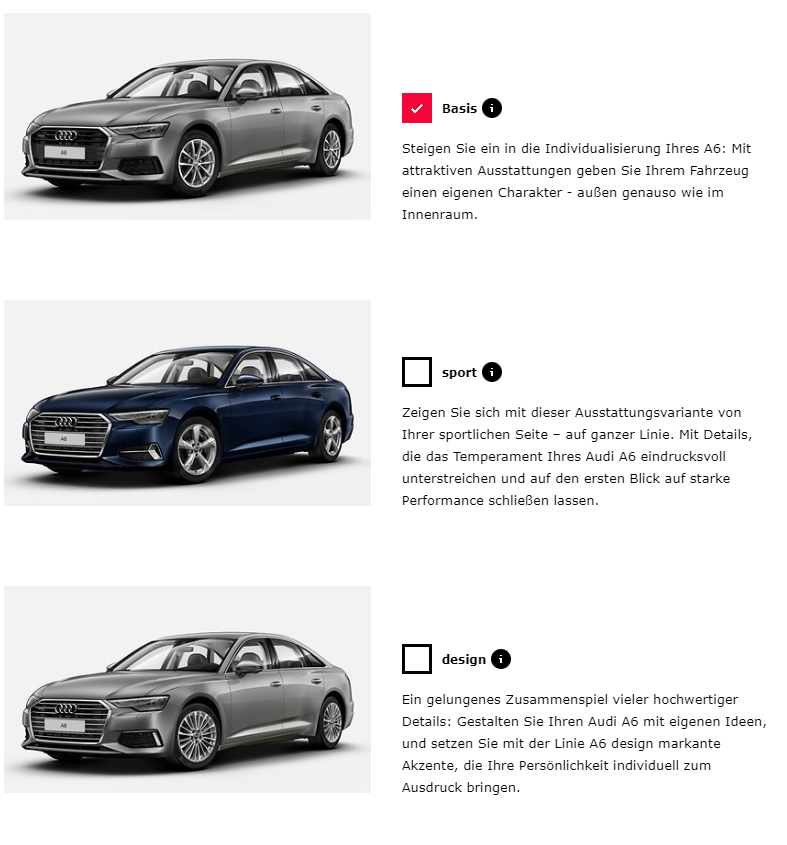 A6

Basis

Steigen Sie ein in die Individualisierung Ihres A6: Mit attraktiven Ausstattungen geben Sie Ihrem Fahrzeug einen eigenen Charakter - außen genauso wie im Innenraum.

A6

sport

Zeigen Sie sich mit dieser Ausstattungsvariante von Ihrer sportlichen Seite – auf ganzer Linie. Mit Details, die das Temperament Ihres Audi A6 eindrucksvoll unterstreichen und auf den ersten Blick auf starke Performance schließen lassen.

A6

design

Ein gelungenes Zusammenspiel vieler hochwertiger Details: Gestalten Sie Ihren Audi A6 mit eigenen Ideen, und setzen Sie mit der Linie A6 design markante Akzente, die Ihre Persönlichkeit individuell zum Ausdruck bringen.